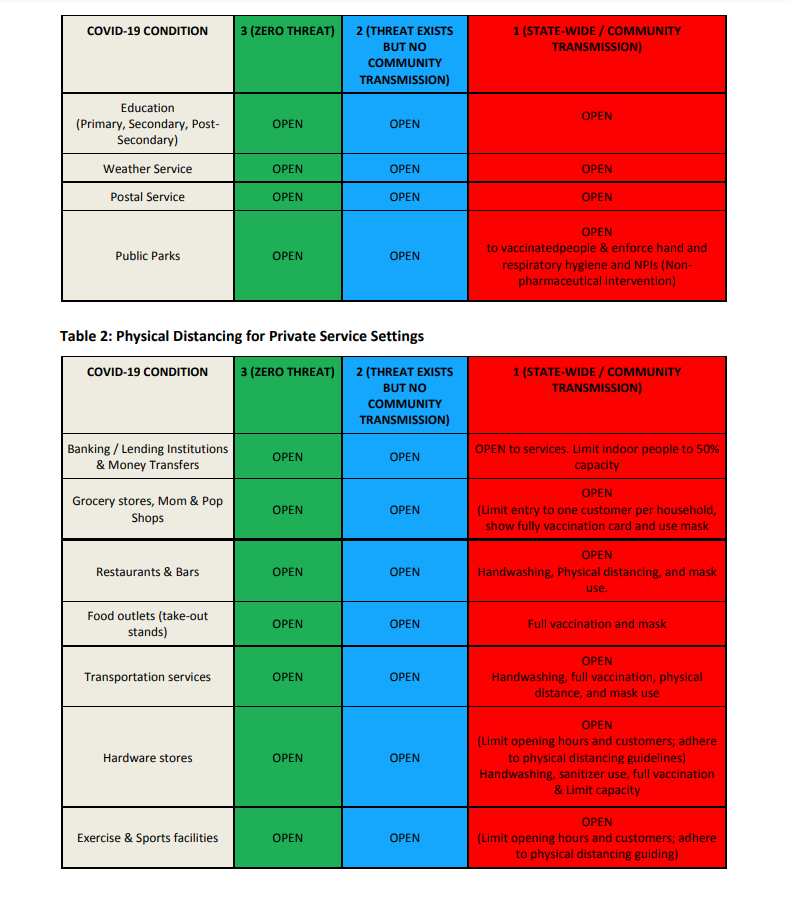 | COVID-19 CONDITION | 3 (ZERO THREAT) | 2 (THREAT EXISTS BUT NO COMMUNITY TRANSMISSION) | 1 (STATE-WIDE / COMMUNITY TRANSMISSION) |
|---|---|---|---|
| Education (Primary, Secondary, Post-Secondary) | OPEN | OPEN | OPEN |
| Weather Service | OPEN | OPEN | OPEN |
| Postal Service | OPEN | OPEN | OPEN |
| Public Parks | OPEN | OPEN | OPEN to vaccinatedpeople & enforce hand and respiratory hygiene and NPIs (Non-pharmaceutical intervention) |

Table 2: Physical Distancing for Private Service Settings

| COVID-19 CONDITION | 3 (ZERO THREAT) | 2 (THREAT EXISTS BUT NO COMMUNITY TRANSMISSION) | 1 (STATE-WIDE / COMMUNITY TRANSMISSION) |
|---|---|---|---|
| Banking / Lending Institutions & Money Transfers | OPEN | OPEN | OPEN to services. Limit indoor people to 50% capacity |
| Grocery stores, Mom & Pop Shops | OPEN | OPEN | OPEN (Limit entry to one customer per household, show fully vaccination card and use mask |
| Restaurants & Bars | OPEN | OPEN | OPEN Handwashing, Physical distancing, and mask use. |
| Food outlets (take-out stands) | OPEN | OPEN | Full vaccination and mask |
| Transportation services | OPEN | OPEN | OPEN Handwashing, full vaccination, physical distance, and mask use |
| Hardware stores | OPEN | OPEN | OPEN (Limit opening hours and customers; adhere to physical distancing guidelines) Handwashing, sanitizer use, full vaccination & Limit capacity |
| Exercise & Sports facilities | OPEN | OPEN | OPEN (Limit opening hours and customers; adhere to physical distancing guiding) |